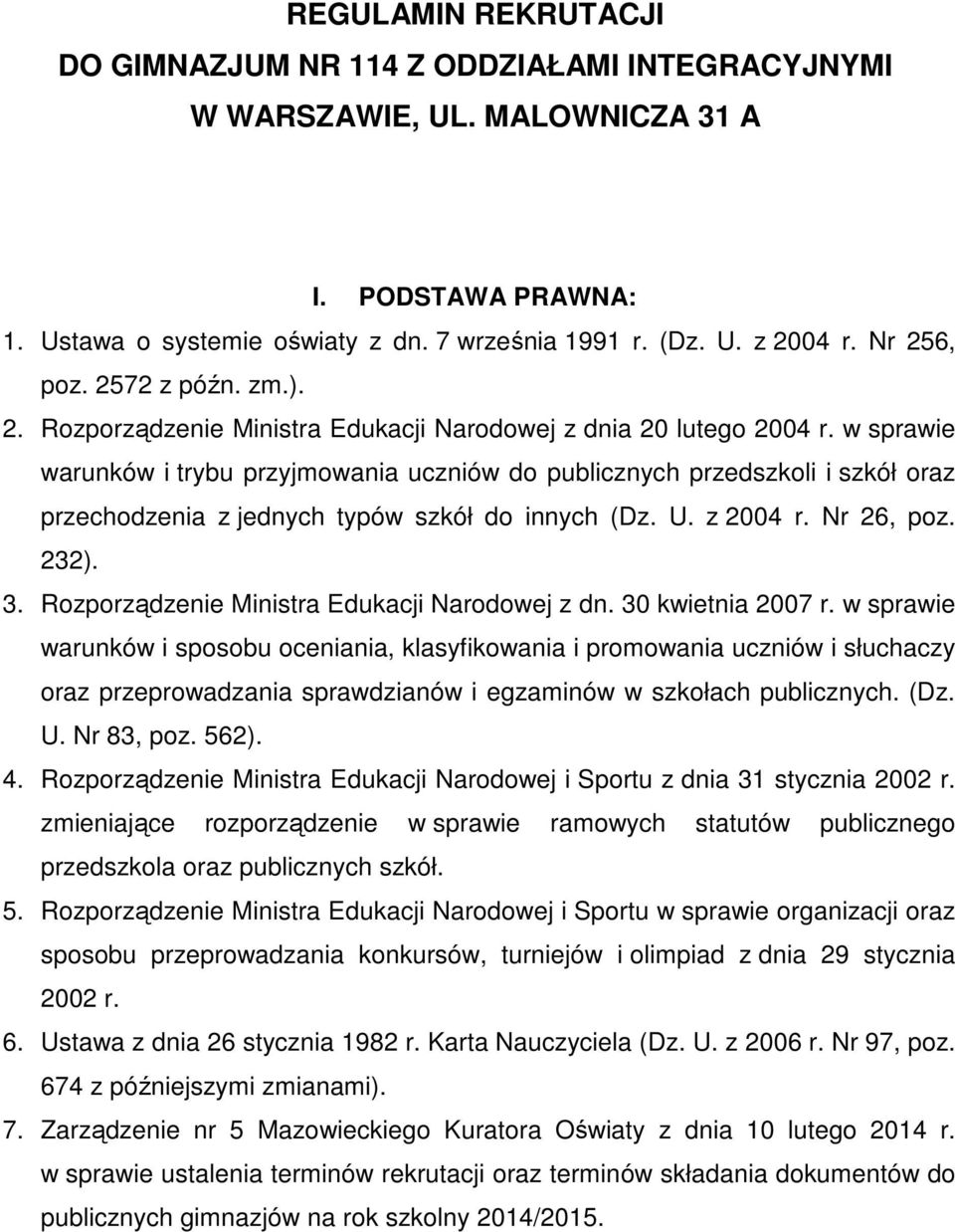 REGULAMIN REKRUTACJI
DO GIMNAZJUM NR 114 Z ODDZIAŁAMI INTEGRACYJNYMI
W WARSZAWIE, UL. MALOWNICZA 31 A

I. PODSTAWA PRAWNA:

1. Ustawa o systemie oświaty z dn. 7 września 1991 r. (Dz. U. z 2004 r. Nr 256, poz. 2572 z późn. zm.).

2. Rozporządzenie Ministra Edukacji Narodowej z dnia 20 lutego 2004 r. w sprawie warunków i trybu przyjmowania uczniów do publicznych przedszkoli i szkół oraz przechodzenia z jednych typów szkół do innych (Dz. U. z 2004 r. Nr 26, poz. 232).

3. Rozporządzenie Ministra Edukacji Narodowej z dn. 30 kwietnia 2007 r. w sprawie warunków i sposobu oceniania, klasyfikowania i promowania uczniów i słuchaczy oraz przeprowadzania sprawdzianów i egzaminów w szkołach publicznych. (Dz. U. Nr 83, poz. 562).

4. Rozporządzenie Ministra Edukacji Narodowej i Sportu z dnia 31 stycznia 2002 r. zmieniające rozporządzenie w sprawie ramowych statutów publicznego przedszkola oraz publicznych szkół.

5. Rozporządzenie Ministra Edukacji Narodowej i Sportu w sprawie organizacji oraz sposobu przeprowadzania konkursów, turniejów i olimpiad z dnia 29 stycznia 2002 r.

6. Ustawa z dnia 26 stycznia 1982 r. Karta Nauczyciela (Dz. U. z 2006 r. Nr 97, poz. 674 z późniejszymi zmianami).

7. Zarządzenie nr 5 Mazowieckiego Kuratora Oświaty z dnia 10 lutego 2014 r. w sprawie ustalenia terminów rekrutacji oraz terminów składania dokumentów do publicznych gimnazjów na rok szkolny 2014/2015.